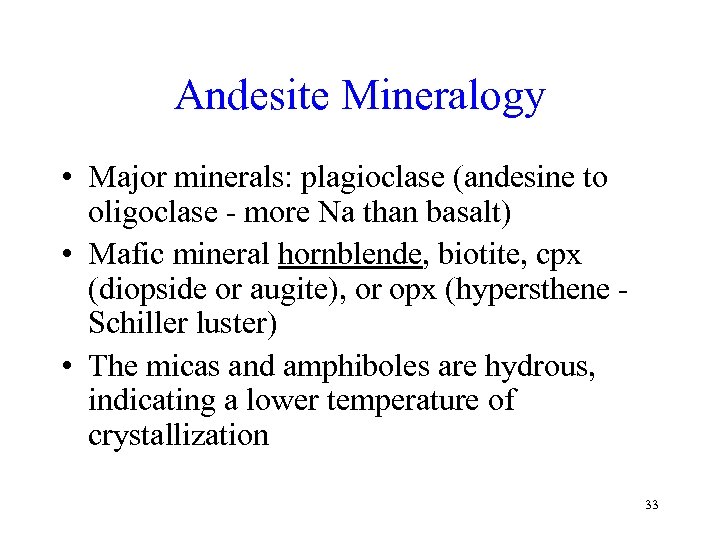 Andesite Mineralogy

• Major minerals: plagioclase (andesine to oligoclase - more Na than basalt)
• Mafic mineral hornblende, biotite, cpx (diopside or augite), or opx (hypersthene - Schiller luster)
• The micas and amphiboles are hydrous, indicating a lower temperature of crystallization

33